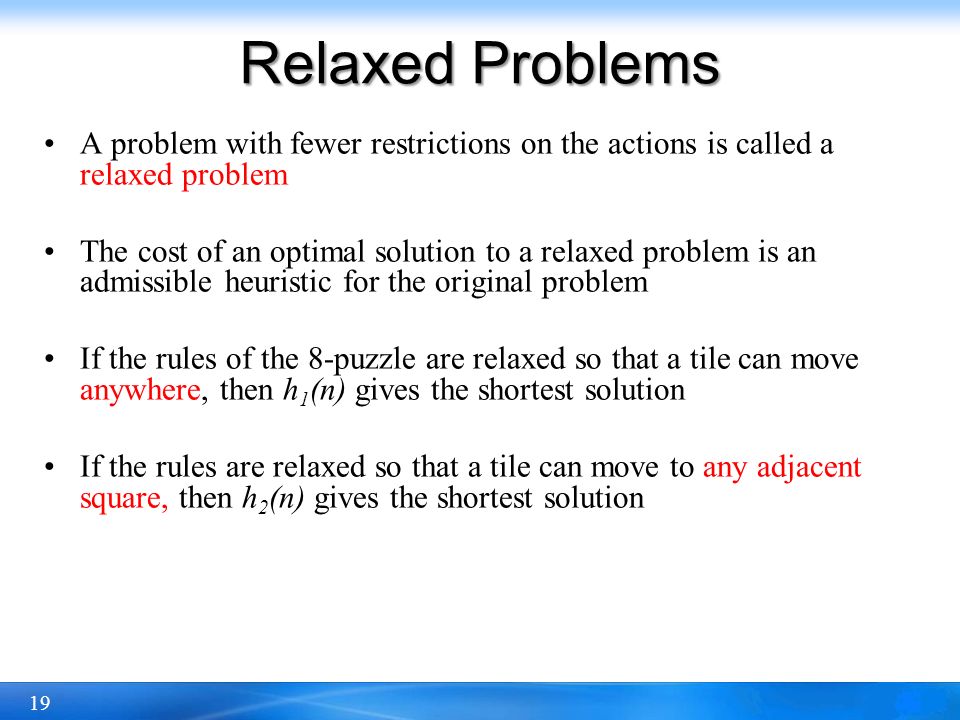 Relaxed Problems

• A problem with fewer restrictions on the actions is called a relaxed problem

• The cost of an optimal solution to a relaxed problem is an admissible heuristic for the original problem

• If the rules of the 8-puzzle are relaxed so that a tile can move anywhere, then $h_1(n)$ gives the shortest solution

• If the rules are relaxed so that a tile can move to any adjacent square, then $h_2(n)$ gives the shortest solution

19